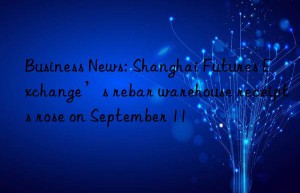 Business News: Shanghai Futures Exchange’ s rebar warehouse receipts rose on September 11